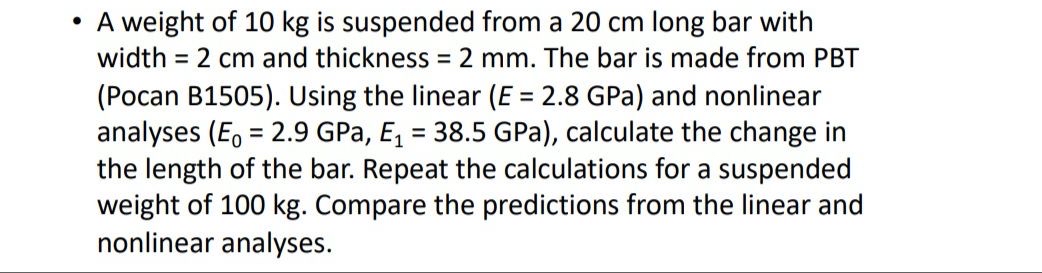 • A weight of 10 kg is suspended from a 20 cm long bar with width = 2 cm and thickness = 2 mm. The bar is made from PBT (Pocan B1505). Using the linear ($E$ = 2.8 GPa) and nonlinear analyses ($E_0$ = 2.9 GPa, $E_1$ = 38.5 GPa), calculate the change in the length of the bar. Repeat the calculations for a suspended weight of 100 kg. Compare the predictions from the linear and nonlinear analyses.